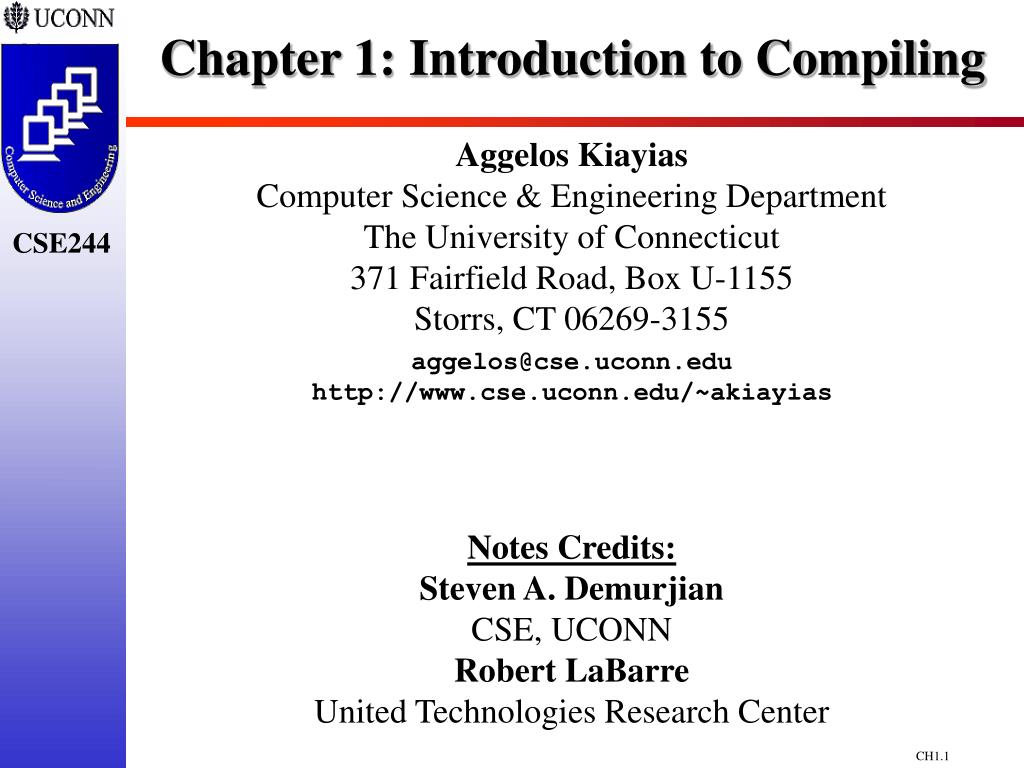 UCONN

Computer Science and Engineering

CSE244

Chapter 1: Introduction to Compiling

Aggelos Kiayias
Computer Science & Engineering Department
The University of Connecticut
371 Fairfield Road, Box U-1155
Storrs, CT 06269-3155
aggelos@cse.uconn.edu
http://www.cse.uconn.edu/~akiayias

Notes Credits:
Steven A. Demurjian
CSE, UCONN
Robert LaBarre
United Technologies Research Center

CH1.1